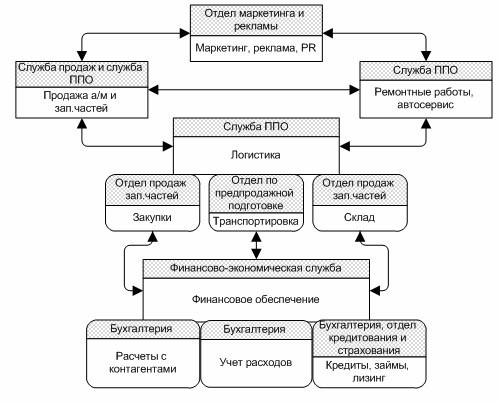 Отдел маркетинга и рекламы

Маркетинг, реклама, PR

Служба продаж и служба ППО

Продажа а/м и зап.частей

Служба ППО

Ремонтные работы, автосервис

Служба ППО

Логистика

Отдел продаж зап.частей

Закупки

Отдел по предпродажной подготовке

Транспортировка

Отдел продаж зап.частей

Склад

Финансово-экономическая служба

Финансовое обеспечение

Бухгалтерия

Расчеты с контагентами

Бухгалтерия

Учет расходов

Бухгалтерия, отдел кредитования и страхования

Кредиты, займы, лизинг